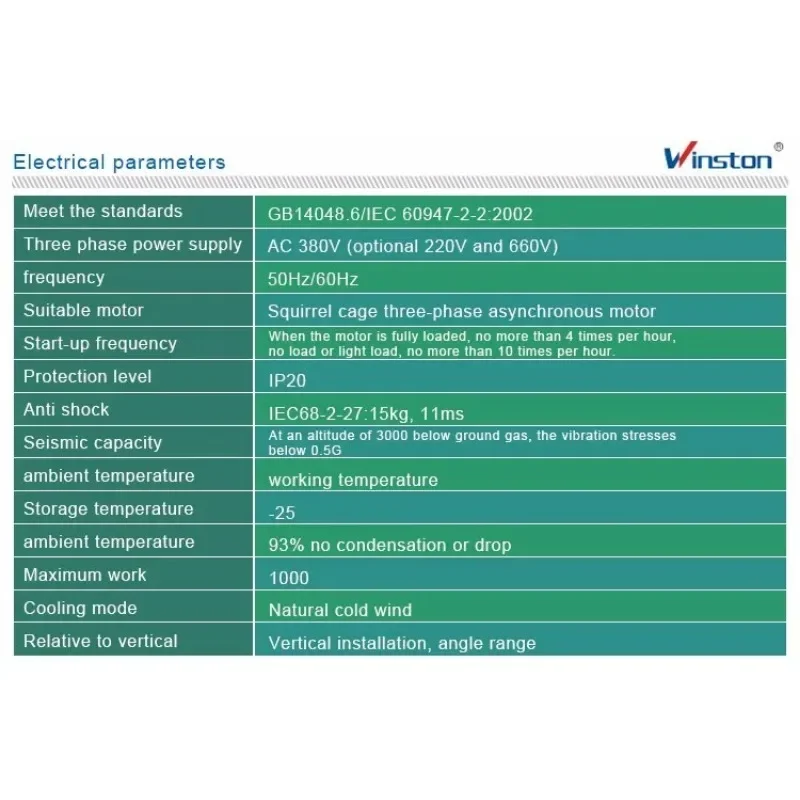 Electrical parameters

Winston®

| Meet the standards | GB14048.6/IEC 60947-2-2:2002 |
|---|---|
| Three phase power supply | AC 380V (optional 220V and 660V) |
| frequency | 50Hz/60Hz |
| Suitable motor | Squirrel cage three-phase asynchronous motor |
| Start-up frequency | When the motor is fully loaded, no more than 4 times per hour, no load or light load, no more than 10 times per hour. |
| Protection level | IP20 |
| Anti shock | IEC68-2-27:15kg, 11ms |
| Seismic capacity | At an altitude of 3000 below ground gas, the vibration stresses below 0.5G |
| ambient temperature | working temperature |
| Storage temperature | -25 |
| ambient temperature | 93% no condensation or drop |
| Maximum work | 1000 |
| Cooling mode | Natural cold wind |
| Relative to vertical | Vertical installation, angle range |